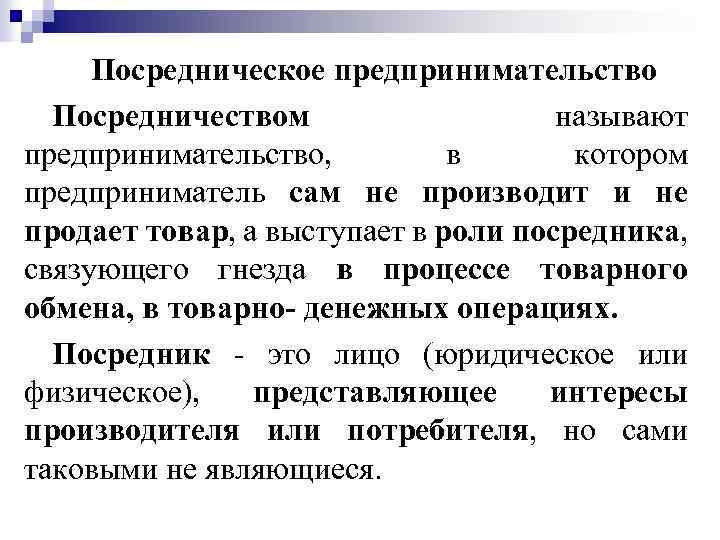 Посредническое предпринимательство

Посредничеством называют предпринимательство, в котором предприниматель сам не производит и не продает товар, а выступает в роли посредника, связующего гнезда в процессе товарного обмена, в товарно- денежных операциях.

Посредник - это лицо (юридическое или физическое), представляющее интересы производителя или потребителя, но сами таковыми не являющиеся.